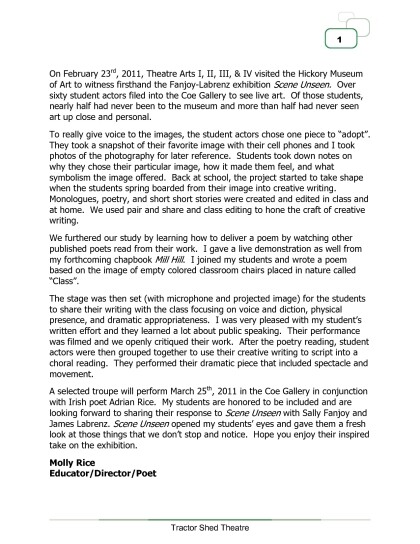 1

On February 23$^{rd}$, 2011, Theatre Arts I, II, III, & IV visited the Hickory Museum of Art to witness firsthand the Fanjoy-Labrenz exhibition Scene Unseen. Over sixty student actors filed into the Coe Gallery to see live art. Of those students, nearly half had never been to the museum and more than half had never seen art up close and personal.

To really give voice to the images, the student actors chose one piece to "adopt". They took a snapshot of their favorite image with their cell phones and I took photos of the photography for later reference. Students took down notes on why they chose their particular image, how it made them feel, and what symbolism the image offered. Back at school, the project started to take shape when the students spring boarded from their image into creative writing. Monologues, poetry, and short short stories were created and edited in class and at home. We used pair and share and class editing to hone the craft of creative writing.

We furthered our study by learning how to deliver a poem by watching other published poets read from their work. I gave a live demonstration as well from my forthcoming chapbook Mill Hill. I joined my students and wrote a poem based on the image of empty colored classroom chairs placed in nature called "Class".

The stage was then set (with microphone and projected image) for the students to share their writing with the class focusing on voice and diction, physical presence, and dramatic appropriateness. I was very pleased with my student's written effort and they learned a lot about public speaking. Their performance was filmed and we openly critiqued their work. After the poetry reading, student actors were then grouped together to use their creative writing to script into a choral reading. They performed their dramatic piece that included spectacle and movement.

A selected troupe will perform March 25$^{th}$, 2011 in the Coe Gallery in conjunction with Irish poet Adrian Rice. My students are honored to be included and are looking forward to sharing their response to Scene Unseen with Sally Fanjoy and James Labrenz. Scene Unseen opened my students' eyes and gave them a fresh look at those things that we don't stop and notice. Hope you enjoy their inspired take on the exhibition.

Molly Rice
Educator/Director/Poet

Tractor Shed Theatre